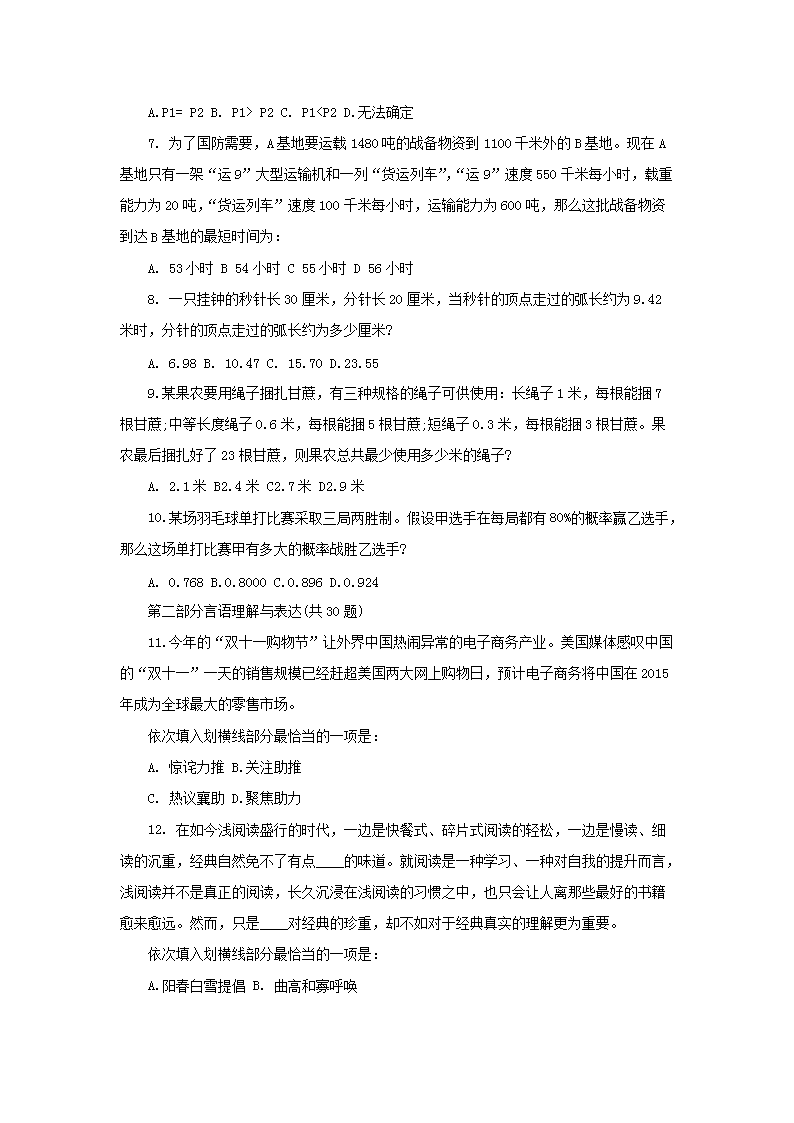 A.P1= P2 B. P1> P2 C. P1<P2 D.无法确定

7. 为了国防需要，A基地要运载1480吨的战备物资到1100千米外的B基地。现在A基地只有一架“运9”大型运输机和一列“货运列车”，“运9”速度550千米每小时，载重能力为20吨，“货运列车”速度100千米每小时，运输能力为600吨，那么这批战备物资到达B基地的最短时间为：

A. 53小时 B 54小时 C 55小时 D 56小时

8. 一只挂钟的秒针长30厘米，分针长20厘米，当秒针的顶点走过的弧长约为9.42米时，分针的顶点走过的弧长约为多少厘米?

A. 6.98 B. 10.47 C. 15.70 D.23.55

9.某果农要用绳子捆扎甘蔗，有三种规格的绳子可供使用：长绳子1米，每根能捆7根甘蔗;中等长度绳子0.6米，每根能捆5根甘蔗;短绳子0.3米，每根能捆3根甘蔗。果农最后捆扎好了23根甘蔗，则果农总共最少使用多少米的绳子?

A. 2.1米 B2.4米 C2.7米 D2.9米

10.某场羽毛球单打比赛采取三局两胜制。假设甲选手在每局都有80%的概率赢乙选手，那么这场单打比赛甲有多大的概率战胜乙选手?

A. 0.768 B.0.8000 C.0.896 D.0.924

第二部分言语理解与表达(共30题)

11.今年的“双十一购物节”让外界中国热闹异常的电子商务产业。美国媒体感叹中国的“双十一”一天的销售规模已经赶超美国两大网上购物日，预计电子商务将中国在2015年成为全球最大的零售市场。

依次填入划横线部分最恰当的一项是：

A. 惊诧力推 B.关注助推

C. 热议襄助 D.聚焦助力

12. 在如今浅阅读盛行的时代，一边是快餐式、碎片式阅读的轻松，一边是慢读、细读的沉重，经典自然免不了有点____的味道。就阅读是一种学习、一种对自我的提升而言，浅阅读并不是真正的阅读，长久沉浸在浅阅读的习惯之中，也只会让人离那些最好的书籍愈来愈远。然而，只是____对经典的珍重，却不如对于经典真实的理解更为重要。

依次填入划横线部分最恰当的一项是：

A.阳春白雪提倡 B. 曲高和寡呼唤